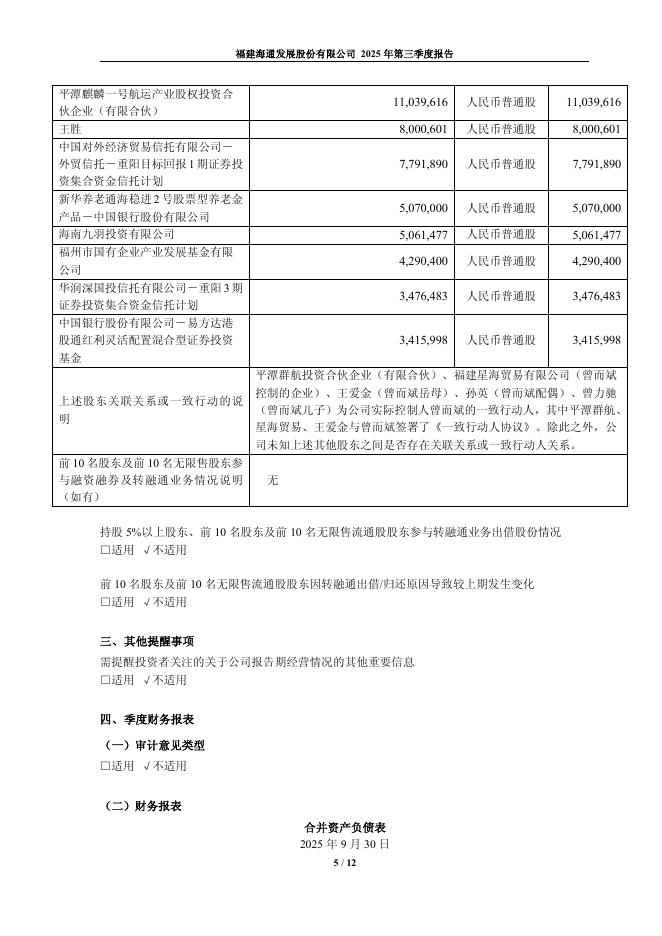 福建海通发展股份有限公司 2025 年第三季度报告

| 平潭麒麟一号航运产业股权投资合伙企业（有限合伙） | 11,039,616 | 人民币普通股 | 11,039,616 |
|---|---|---|---|
| 王胜 | 8,000,601 | 人民币普通股 | 8,000,601 |
| 中国对外经济贸易信托有限公司－外贸信托－重阳目标回报 1 期证券投资集合资金信托计划 | 7,791,890 | 人民币普通股 | 7,791,890 |
| 新华养老通海稳进 2 号股票型养老金产品－中国银行股份有限公司 | 5,070,000 | 人民币普通股 | 5,070,000 |
| 海南九羽投资有限公司 | 5,061,477 | 人民币普通股 | 5,061,477 |
| 福州市国有企业产业发展基金有限公司 | 4,290,400 | 人民币普通股 | 4,290,400 |
| 华润深国投信托有限公司－重阳 3 期证券投资集合资金信托计划 | 3,476,483 | 人民币普通股 | 3,476,483 |
| 中国银行股份有限公司－易方达港股通红利灵活配置混合型证券投资基金 | 3,415,998 | 人民币普通股 | 3,415,998 |
| 上述股东关联关系或一致行动的说明 | 平潭群航投资合伙企业（有限合伙）、福建星海贸易有限公司（曾而斌控制的企业）、王爱金（曾而斌岳母）、孙英（曾而斌配偶）、曾力驰（曾而斌儿子）为公司实际控制人曾而斌的一致行动人，其中平潭群航、星海贸易、王爱金与曾而斌签署了《一致行动人协议》。除此之外，公司未知上述其他股东之间是否存在关联关系或一致行动人关系。 | | |
| 前 10 名股东及前 10 名无限售股东参与融资融券及转融通业务情况说明（如有） | 无 | | |

持股 5%以上股东、前 10 名股东及前 10 名无限售流通股股东参与转融通业务出借股份情况
□适用 √不适用

前 10 名股东及前 10 名无限售流通股股东因转融通出借/归还原因导致较上期发生变化
□适用 √不适用

三、其他提醒事项
需提醒投资者关注的关于公司报告期经营情况的其他重要信息
□适用 √不适用

四、季度财务报表
（一）审计意见类型
□适用 √不适用

（二）财务报表
合并资产负债表
2025 年 9 月 30 日
5 / 12